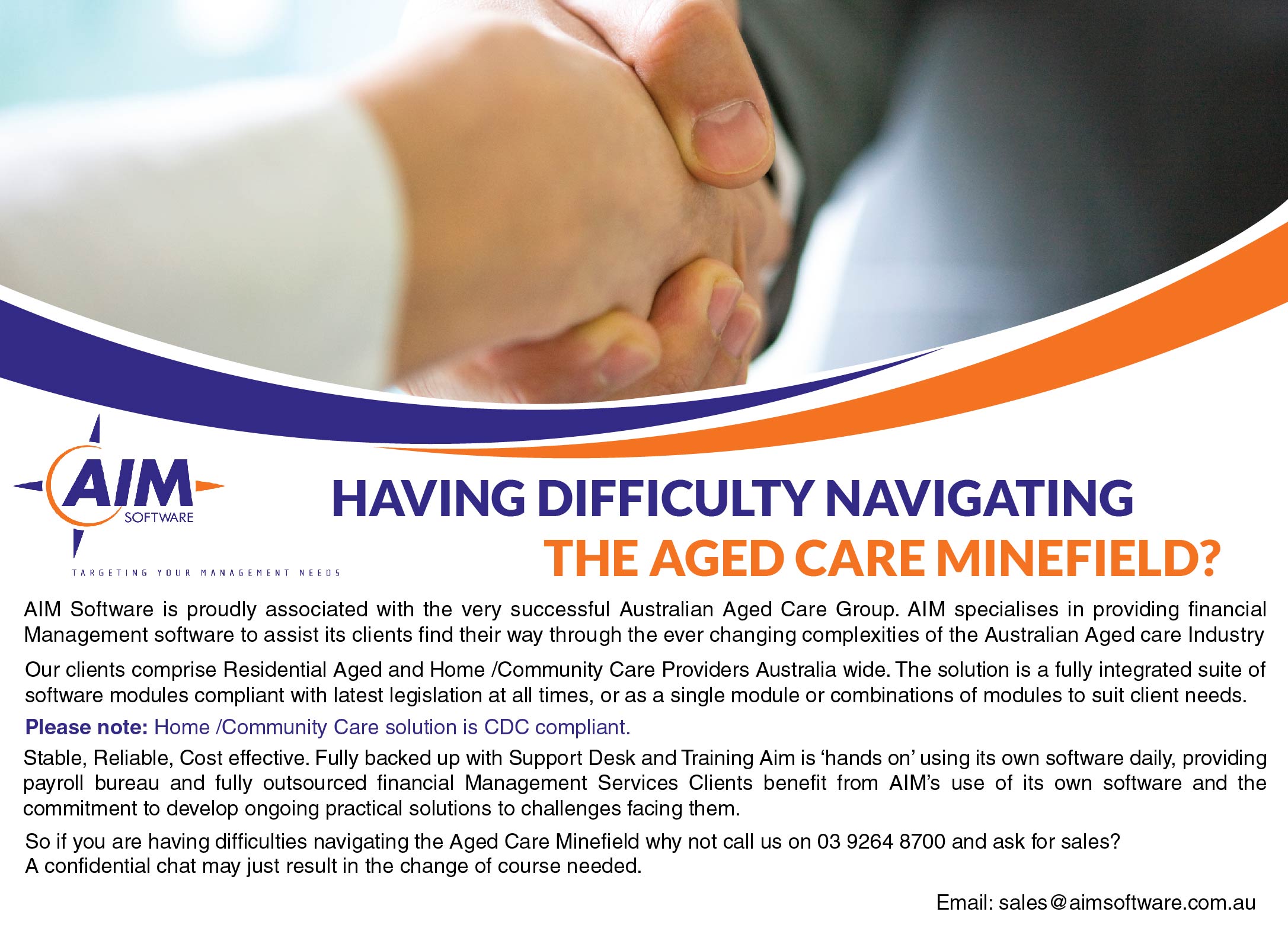 AIM
SOFTWARE
TARGETING YOUR MANAGEMENT NEEDS

HAVING DIFFICULTY NAVIGATING
THE AGED CARE MINEFIELD?

AIM Software is proudly associated with the very successful Australian Aged Care Group. AIM specialises in providing financial Management software to assist its clients find their way through the ever changing complexities of the Australian Aged care Industry

Our clients comprise Residential Aged and Home /Community Care Providers Australia wide. The solution is a fully integrated suite of software modules compliant with latest legislation at all times, or as a single module or combinations of modules to suit client needs.

Please note: Home /Community Care solution is CDC compliant.

Stable, Reliable, Cost effective. Fully backed up with Support Desk and Training Aim is 'hands on' using its own software daily, providing payroll bureau and fully outsourced financial Management Services Clients benefit from AIM's use of its own software and the commitment to develop ongoing practical solutions to challenges facing them.

So if you are having difficulties navigating the Aged Care Minefield why not call us on 03 9264 8700 and ask for sales?
A confidential chat may just result in the change of course needed.

Email: sales@aimsoftware.com.au